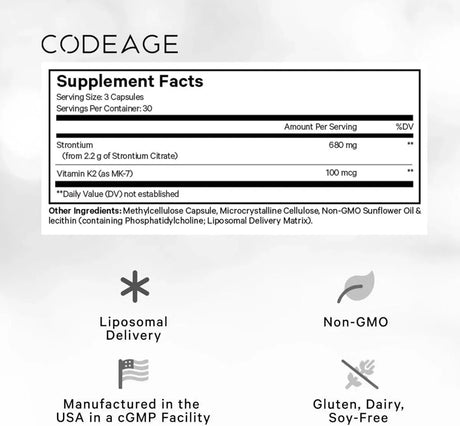 CODEAGE

Supplement Facts
Serving Size: 3 Capsules
Servings Per Container: 30

| | Amount Per Serving | %DV |
|---|---|---|
| Strontium (from 2.2 g of Strontium Citrate) | 680 mg | ** |
| Vitamin K2 (as MK-7) | 100 mcg | ** |

**Daily Value (DV) not established

Other Ingredients: Methylcellulose Capsule, Microcrystalline Cellulose, Non-GMO Sunflower Oil & lecithin (containing Phosphatidylcholine; Liposomal Delivery Matrix).

Liposomal Delivery

Non-GMO

Manufactured in the USA in a cGMP Facility

Gluten, Dairy, Soy-Free